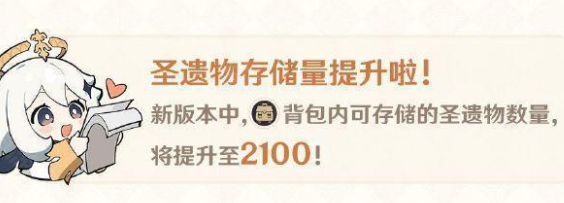 圣遗物存储量提升啦！

新版本中，背包内可存储的圣遗物数量，将提升至2100！